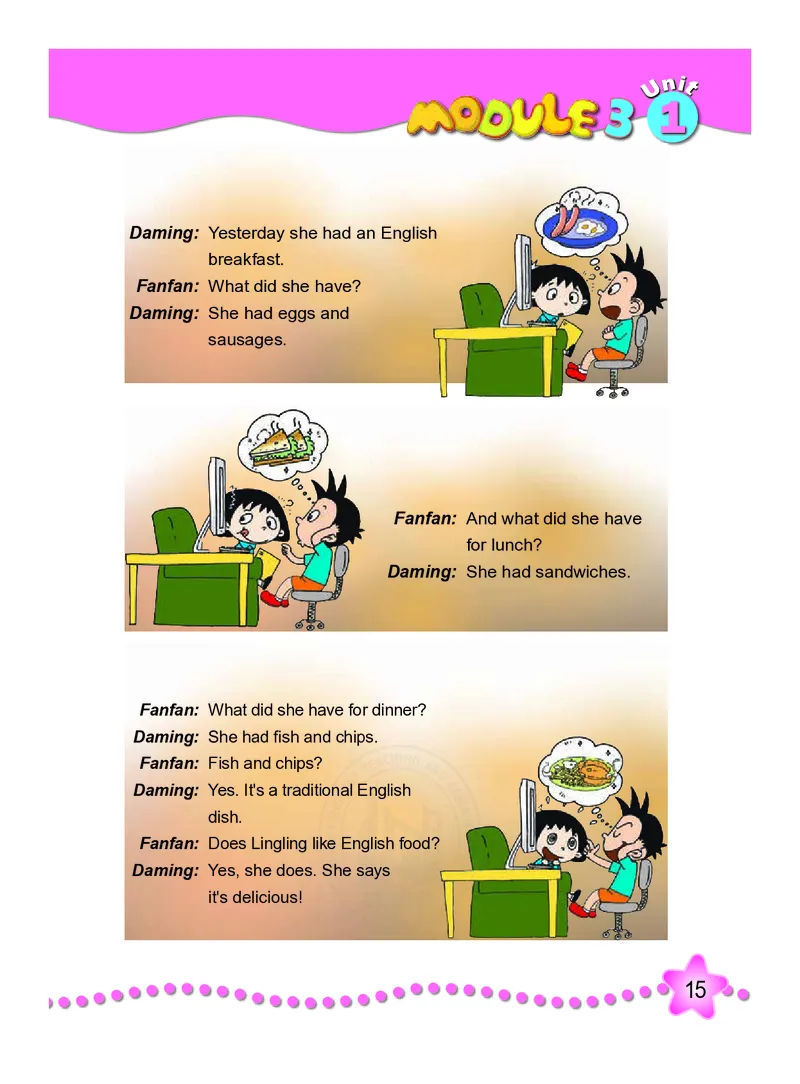 MODULE 3 Unit 1

Daming: Yesterday she had an English breakfast.
Fanfan: What did she have?
Daming: She had eggs and sausages.

Fanfan: And what did she have for lunch?
Daming: She had sandwiches.

Fanfan: What did she have for dinner?
Daming: She had fish and chips.
Fanfan: Fish and chips?
Daming: Yes. It's a traditional English dish.
Fanfan: Does Lingling like English food?
Daming: Yes, she does. She says it's delicious!

15